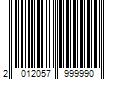 2 012057 999990